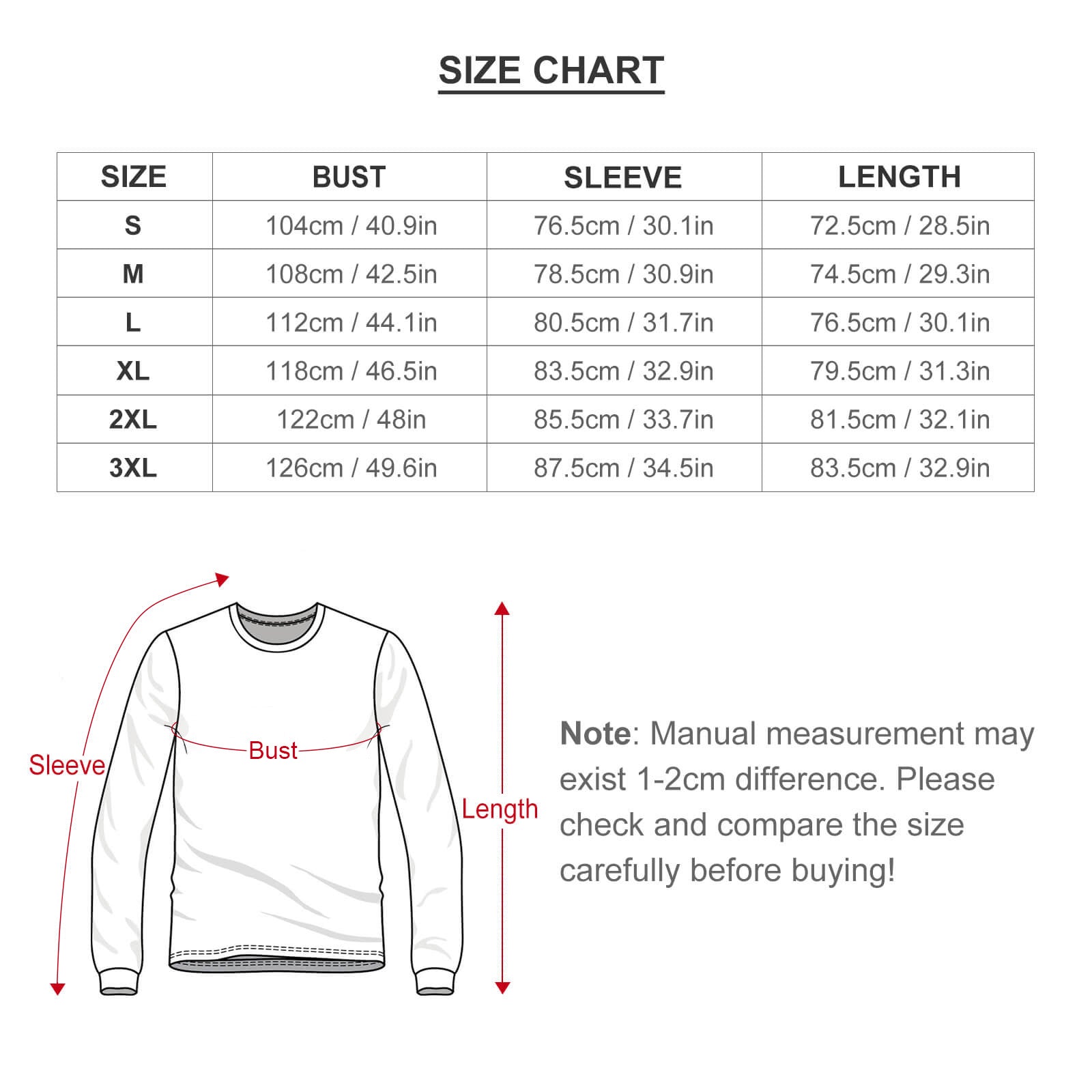 SIZE CHART

| SIZE | BUST | SLEEVE | LENGTH |
|---|---|---|---|
| S | 104cm / 40.9in | 76.5cm / 30.1in | 72.5cm / 28.5in |
| M | 108cm / 42.5in | 78.5cm / 30.9in | 74.5cm / 29.3in |
| L | 112cm / 44.1in | 80.5cm / 31.7in | 76.5cm / 30.1in |
| XL | 118cm / 46.5in | 83.5cm / 32.9in | 79.5cm / 31.3in |
| 2XL | 122cm / 48in | 85.5cm / 33.7in | 81.5cm / 32.1in |
| 3XL | 126cm / 49.6in | 87.5cm / 34.5in | 83.5cm / 32.9in |

Sleeve

Bust

Length

Note: Manual measurement may exist 1-2cm difference. Please check and compare the size carefully before buying!